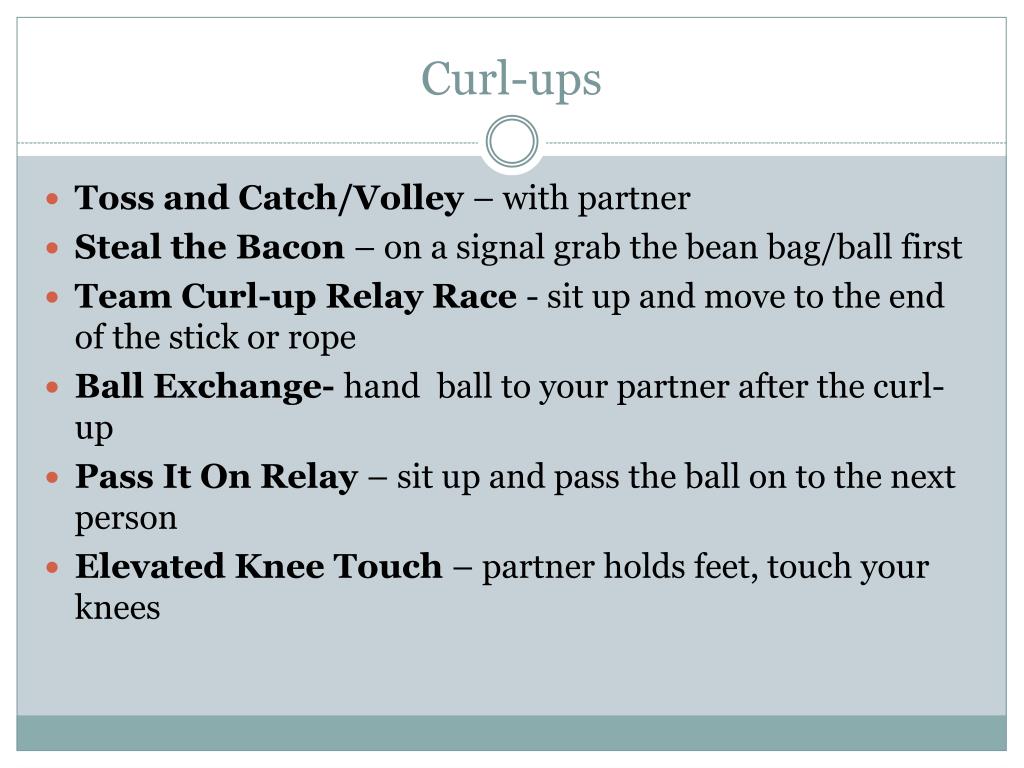 Curl-ups

• Toss and Catch/Volley – with partner
• Steal the Bacon – on a signal grab the bean bag/ball first
• Team Curl-up Relay Race - sit up and move to the end of the stick or rope
• Ball Exchange- hand ball to your partner after the curl-up
• Pass It On Relay – sit up and pass the ball on to the next person
• Elevated Knee Touch – partner holds feet, touch your knees